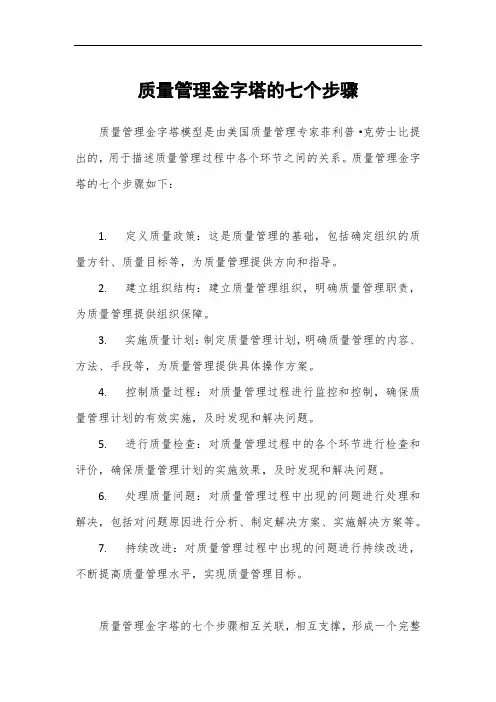 质量管理金字塔的七个步骤

质量管理金字塔模型是由美国质量管理专家菲利普·克劳士比提出的，用于描述质量管理过程中各个环节之间的关系。质量管理金字塔的七个步骤如下：

1. 定义质量政策：这是质量管理的基础，包括确定组织的质量方针、质量目标等，为质量管理提供方向和指导。

2. 建立组织结构：建立质量管理组织，明确质量管理职责，为质量管理提供组织保障。

3. 实施质量计划：制定质量管理计划，明确质量管理的内容、方法、手段等，为质量管理提供具体操作方案。

4. 控制质量过程：对质量管理过程进行监控和控制，确保质量管理计划的有效实施，及时发现和解决问题。

5. 进行质量检查：对质量管理过程中的各个环节进行检查和评价，确保质量管理计划的实施效果，及时发现和解决问题。

6. 处理质量问题：对质量管理过程中出现的问题进行处理和解决，包括对问题原因进行分析、制定解决方案、实施解决方案等。

7. 持续改进：对质量管理过程中出现的问题进行持续改进，不断提高质量管理水平，实现质量管理目标。

质量管理金字塔的七个步骤相互关联，相互支撑，形成一个完整